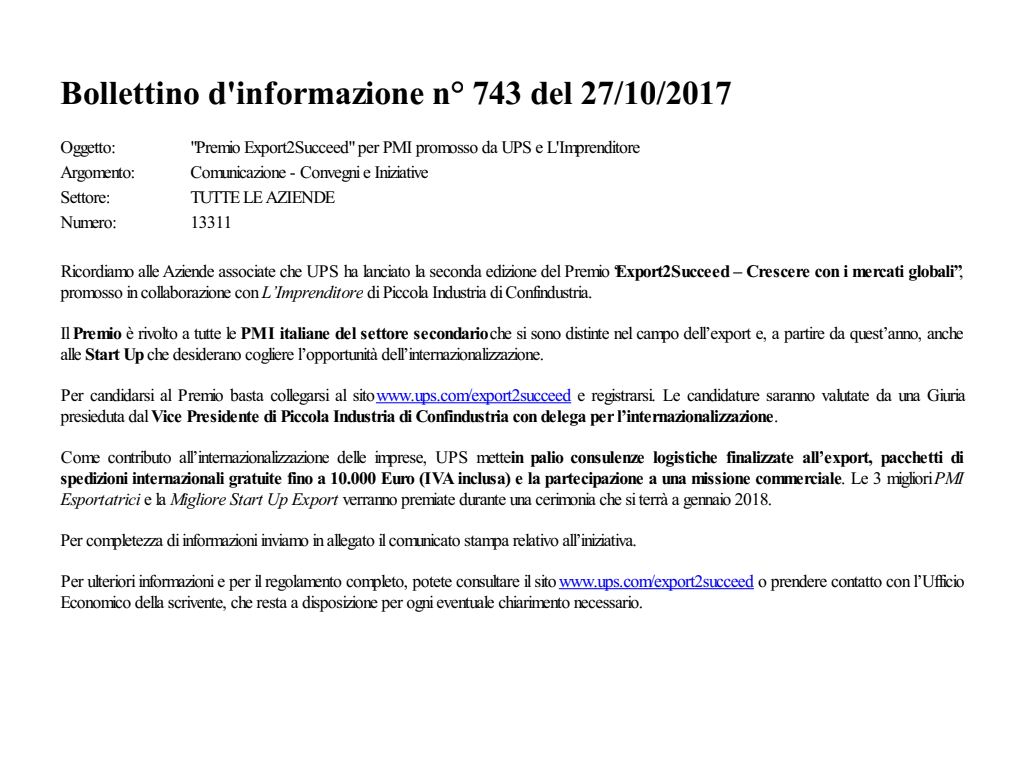 Bollettino d'informazione n° 743 del 27/10/2017

Oggetto: "Premio Export2Succeed" per PMI promosso da UPS e L'Imprenditore
Argomento: Comunicazione - Convegni e Iniziative
Settore: TUTTE LE AZIENDE
Numero: 13311

Ricordiamo alle Aziende associate che UPS ha lanciato la seconda edizione del Premio "Export2Succeed – Crescere con i mercati globali", promosso in collaborazione con L'Imprenditore di Piccola Industria di Confindustria.

Il Premio è rivolto a tutte le PMI italiane del settore secondario che si sono distinte nel campo dell'export e, a partire da quest'anno, anche alle Start Up che desiderano cogliere l'opportunità dell'internazionalizzazione.

Per candidarsi al Premio basta collegarsi al sito www.ups.com/export2succeed e registrarsi. Le candidature saranno valutate da una Giuria presieduta dal Vice Presidente di Piccola Industria di Confindustria con delega per l'internazionalizzazione.

Come contributo all'internazionalizzazione delle imprese, UPS mette in palio consulenze logistiche finalizzate all'export, pacchetti di spedizioni internazionali gratuite fino a 10.000 Euro (IVA inclusa) e la partecipazione a una missione commerciale. Le 3 migliori PMI Esportatrici e la Migliore Start Up Export verranno premiate durante una cerimonia che si terrà a gennaio 2018.

Per completezza di informazioni inviamo in allegato il comunicato stampa relativo all'iniziativa.

Per ulteriori informazioni e per il regolamento completo, potete consultare il sito www.ups.com/export2succeed o prendere contatto con l'Ufficio Economico della scrivente, che resta a disposizione per ogni eventuale chiarimento necessario.